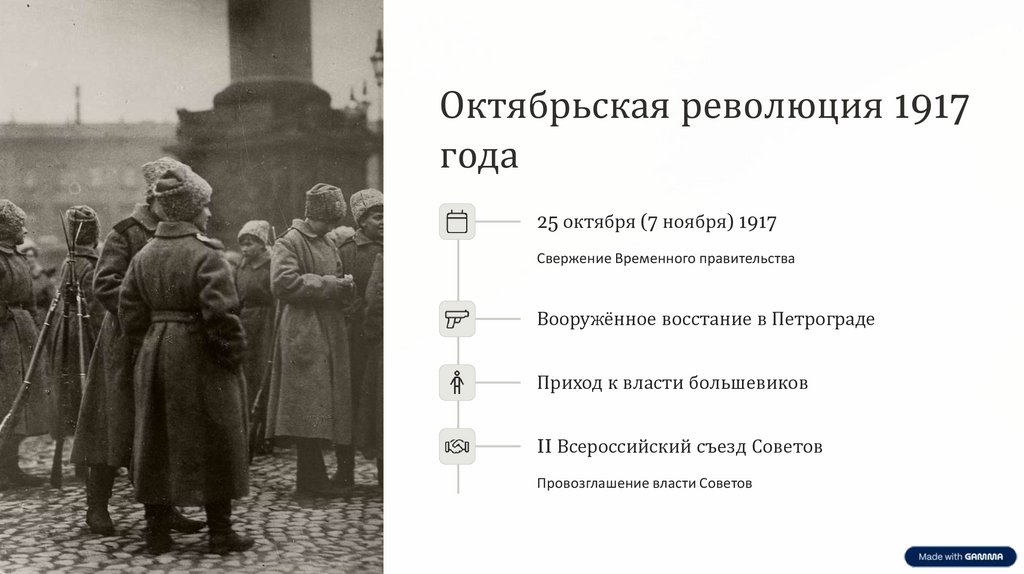 Октябрьская революция 1917 года

25 октября (7 ноября) 1917

Свержение Временного правительства

Вооружённое восстание в Петрограде

Приход к власти большевиков

II Всероссийский съезд Советов

Провозглашение власти Советов

Made with GAMMA